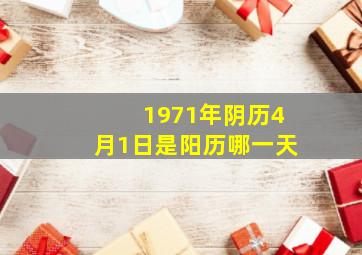 1971年阴历4月1日是阳历哪一天